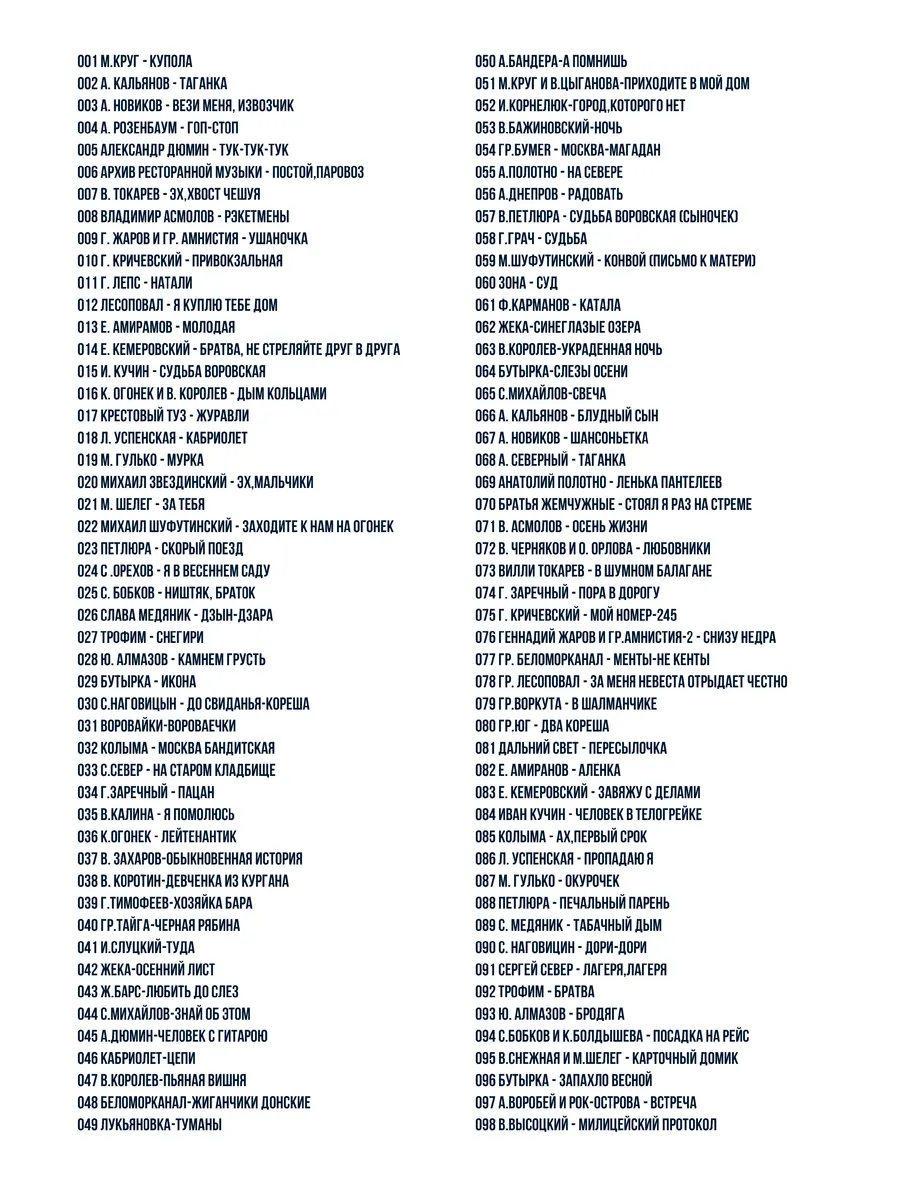 001 М.КРУГ - КУПОЛА
002 А. КАЛЬЯНОВ - ТАГАНКА
003 А. НОВИКОВ - ВЕЗИ МЕНЯ, ИЗВОЗЧИК
004 А. РОЗЕНБАУМ - ГОП-СТОП
005 АЛЕКСАНДР ДЮМИН - ТУК-ТУК-ТУК
006 АРХИВ РЕСТОРАННОЙ МУЗЫКИ - ПОСТОЙ,ПАРОВОЗ
007 В. ТОКАРЕВ - ЭХ,ХВОСТ ЧЕШУЯ
008 ВЛАДИМИР АСМОЛОВ - РЭКЕТМЕНЫ
009 Г. ЖАРОВ И ГР. АМНИСТИЯ - УШАНОЧКА
010 Г. КРИЧЕВСКИЙ - ПРИВОКЗАЛЬНАЯ
011 Г. ЛЕПС - НАТАЛИ
012 ЛЕСОПОВАЛ - Я КУПЛЮ ТЕБЕ ДОМ
013 Е. АМИРАМОВ - МОЛОДАЯ
014 Е. КЕМЕРОВСКИЙ - БРАТВА, НЕ СТРЕЛЯЙТЕ ДРУГ В ДРУГА
015 И. КУЧИН - СУДЬБА ВОРОВСКАЯ
016 К. ОГОНЕК И В. КОРОЛЕВ - ДЫМ КОЛЬЦАМИ
017 КРЕСТОВЫЙ ТУЗ - ЖУРАВЛИ
018 Л. УСПЕНСКАЯ - КАБРИОЛЕТ
019 М. ГУЛЬКО - МУРКА
020 МИХАИЛ ЗВЕЗДИНСКИЙ - ЭХ,МАЛЬЧИКИ
021 М. ШЕЛЕГ - ЗА ТЕБЯ
022 МИХАИЛ ШУФУТИНСКИЙ - ЗАХОДИТЕ К НАМ НА ОГОНЕК
023 ПЕТЛЮРА - СКОРЫЙ ПОЕЗД
024 С .ОРЕХОВ - Я В ВЕСЕННЕМ САДУ
025 С. БОБКОВ - НИШТЯК, БРАТОК
026 СЛАВА МЕДЯНИК - ДЗЫН-ДЗАРА
027 ТРОФИМ - СНЕГИРИ
028 Ю. АЛМАЗОВ - КАМНЕМ ГРУСТЬ
029 БУТЫРКА - ИКОНА
030 С.НАГОВИЦЫН - ДО СВИДАНЬЯ-КОРЕША
031 ВОРОВАЙКИ-ВОРОВАЕЧКИ
032 КОЛЫМА - МОСКВА БАНДИТСКАЯ
033 С.СЕВЕР - НА СТАРОМ КЛАДБИЩЕ
034 Г.ЗАРЕЧНЫЙ - ПАЦАН
035 В.КАЛИНА - Я ПОМОЛЮСЬ
036 К.ОГОНЕК - ЛЕЙТЕНАНТИК
037 В. ЗАХАРОВ-ОБЫКНОВЕННАЯ ИСТОРИЯ
038 В. КОРОТИН-ДЕВЧЕНКА ИЗ КУРГАНА
039 Г.ТИМОФЕЕВ-ХОЗЯЙКА БАРА
040 ГР.ТАЙГА-ЧЕРНАЯ РЯБИНА
041 И.СЛУЦКИЙ-ТУДА
042 ЖЕКА-ОСЕННИЙ ЛИСТ
043 Ж.БАРС-ЛЮБИТЬ ДО СЛЕЗ
044 С.МИХАЙЛОВ-ЗНАЙ ОБ ЭТОМ
045 А.ДЮМИН-ЧЕЛОВЕК С ГИТАРОЮ
046 КАБРИОЛЕТ-ЦЕПИ
047 В.КОРОЛЕВ-ПЬЯНАЯ ВИШНЯ
048 БЕЛОМОРКАНАЛ-ЖИГАНЧИКИ ДОНСКИЕ
049 ЛУКЬЯНОВКА-ТУМАНЫ

050 А.БАНДЕРА-А ПОМНИШЬ
051 М.КРУГ И В.ЦЫГАНОВА-ПРИХОДИТЕ В МОЙ ДОМ
052 И.КОРНЕЛЮК-ГОРОД,КОТОРОГО НЕТ
053 В.БАЖИНОВСКИЙ-НОЧЬ
054 ГР.БУМЕР - МОСКВА-МАГАДАН
055 А.ПОЛОТНО - НА СЕВЕРЕ
056 А.ДНЕПРОВ - РАДОВАТЬ
057 В.ПЕТЛЮРА - СУДЬБА ВОРОВСКАЯ (СЫНОЧЕК)
058 Г.ГРАЧ - СУДЬБА
059 М.ШУФУТИНСКИЙ - КОНВОЙ (ПИСЬМО К МАТЕРИ)
060 ЗОНА - СУД
061 Ф.КАРМАНОВ - КАТАЛА
062 ЖЕКА-СИНЕГЛАЗЫЕ ОЗЕРА
063 В.КОРОЛЕВ-УКРАДЕННАЯ НОЧЬ
064 БУТЫРКА-СЛЕЗЫ ОСЕНИ
065 С.МИХАЙЛОВ-СВЕЧА
066 А. КАЛЬЯНОВ - БЛУДНЫЙ СЫН
067 А. НОВИКОВ - ШАНСОНЬЕТКА
068 А. СЕВЕРНЫЙ - ТАГАНКА
069 АНАТОЛИЙ ПОЛОТНО - ЛЕНЬКА ПАНТЕЛЕЕВ
070 БРАТЬЯ ЖЕМЧУЖНЫЕ - СТОЯЛ Я РАЗ НА СТРЕМЕ
071 В. АСМОЛОВ - ОСЕНЬ ЖИЗНИ
072 В. ЧЕРНЯКОВ И О. ОРЛОВА - ЛЮБОВНИКИ
073 ВИЛЛИ ТОКАРЕВ - В ШУМНОМ БАЛАГАНЕ
074 Г. ЗАРЕЧНЫЙ - ПОРА В ДОРОГУ
075 Г. КРИЧЕВСКИЙ - МОЙ НОМЕР-245
076 ГЕННАДИЙ ЖАРОВ И ГР.АМНИСТИЯ-2 - СНИЗУ НЕДРА
077 ГР. БЕЛОМОРКАНАЛ - МЕНТЫ-НЕ КЕНТЫ
078 ГР. ЛЕСОПОВАЛ - ЗА МЕНЯ НЕВЕСТА ОТРЫДАЕТ ЧЕСТНО
079 ГР.ВОРКУТА - В ШАЛМАНЧИКЕ
080 ГР.ЮГ - ДВА КОРЕША
081 ДАЛЬНИЙ СВЕТ - ПЕРЕСЫЛОЧКА
082 Е. АМИРАНОВ - АЛЕНКА
083 Е. КЕМЕРОВСКИЙ - ЗАВЯЖУ С ДЕЛАМИ
084 ИВАН КУЧИН - ЧЕЛОВЕК В ТЕЛОГРЕЙКЕ
085 КОЛЫМА - АХ,ПЕРВЫЙ СРОК
086 Л. УСПЕНСКАЯ - ПРОПАДАЮ Я
087 М. ГУЛЬКО - ОКУРОЧЕК
088 ПЕТЛЮРА - ПЕЧАЛЬНЫЙ ПАРЕНЬ
089 С. МЕДЯНИК - ТАБАЧНЫЙ ДЫМ
090 С. НАГОВИЦИН - ДОРИ-ДОРИ
091 СЕРГЕЙ СЕВЕР - ЛАГЕРЯ,ЛАГЕРЯ
092 ТРОФИМ - БРАТВА
093 Ю. АЛМАЗОВ - БРОДЯГА
094 С.БОБКОВ И К.БОЛДЫШЕВА - ПОСАДКА НА РЕЙС
095 В.СНЕЖНАЯ И М.ШЕЛЕГ - КАРТОЧНЫЙ ДОМИК
096 БУТЫРКА - ЗАПАХЛО ВЕСНОЙ
097 А.ВОРОБЕЙ И РОК-ОСТРОВА - ВСТРЕЧА
098 В.ВЫСОЦКИЙ - МИЛИЦЕЙСКИЙ ПРОТОКОЛ